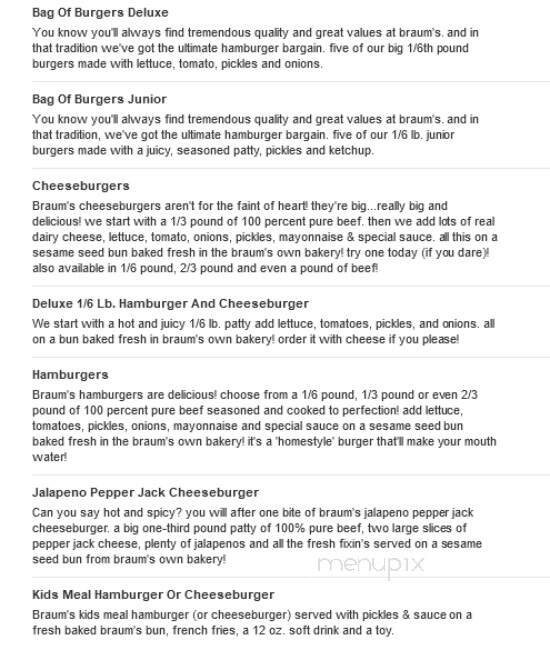 Bag Of Burgers Deluxe

You know you'll always find tremendous quality and great values at braum's. and in that tradition we've got the ultimate hamburger bargain. five of our big 1/6th pound burgers made with lettuce, tomato, pickles and onions.

Bag Of Burgers Junior

You know you'll always find tremendous quality and great values at braum's. and in that tradition, we've got the ultimate hamburger bargain. five of our 1/6 lb. junior burgers made with a juicy, seasoned patty, pickles and ketchup.

Cheeseburgers

Braum's cheeseburgers aren't for the faint of heart! they're big...really big and delicious! we start with a 1/3 pound of 100 percent pure beef. then we add lots of real dairy cheese, lettuce, tomato, onions, pickles, mayonnaise & special sauce. all this on a sesame seed bun baked fresh in the braum's own bakery! try one today (if you dare)! also available in 1/6 pound, 2/3 pound and even a pound of beef!

Deluxe 1/6 Lb. Hamburger And Cheeseburger

We start with a hot and juicy 1/6 lb. patty add lettuce, tomatoes, pickles, and onions. all on a bun baked fresh in braum's own bakery! order it with cheese if you please!

Hamburgers

Braum's hamburgers are delicious! choose from a 1/6 pound, 1/3 pound or even 2/3 pound of 100 percent pure beef seasoned and cooked to perfection! add lettuce, tomatoes, pickles, onions, mayonnaise and special sauce on a sesame seed bun baked fresh in the braum's own bakery! it's a 'homestyle' burger that'll make your mouth water!

Jalapeno Pepper Jack Cheeseburger

Can you say hot and spicy? you will after one bite of braum's jalapeno pepper jack cheeseburger. a big one-third pound patty of 100% pure beef, two large slices of pepper jack cheese, plenty of jalapenos and all the fresh fixin's served on a sesame seed bun from braum's own bakery!

menupix

Kids Meal Hamburger Or Cheeseburger

Braum's kids meal hamburger (or cheeseburger) served with pickles & sauce on a fresh baked braum's bun, french fries, a 12 oz. soft drink and a toy.